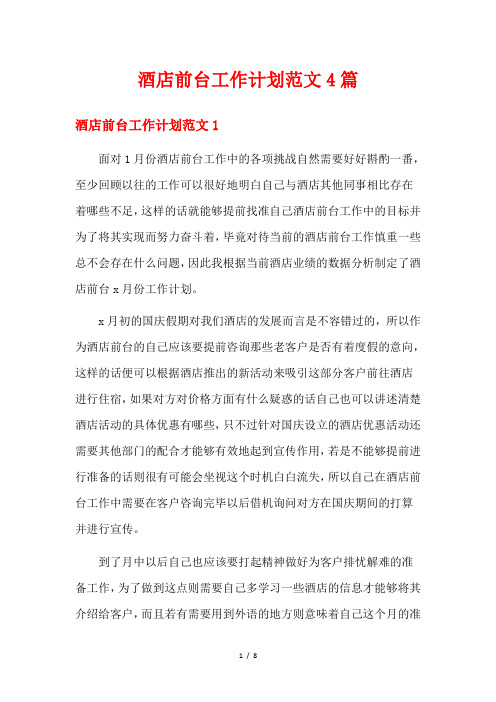 酒店前台工作计划范文 4 篇

酒店前台工作计划范文 1

面对 1 月份酒店前台工作中的各项挑战自然需要好好斟酌一番，至少回顾以往的工作可以很好地明白自己与酒店其他同事相比存在着哪些不足，这样的话就能够提前找准自己酒店前台工作中的目标并为了将其实现而努力奋斗着，毕竟对待当前的酒店前台工作慎重一些总不会存在什么问题，因此我根据当前酒店业绩的数据分析制定了酒店前台 x 月份工作计划。

x 月初的国庆假期对我们酒店的发展而言是不容错过的，所以作为酒店前台的自己应该要提前咨询那些老客户是否有着度假的意向，这样的话便可以根据酒店推出的新活动来吸引这部分客户前往酒店进行住宿，如果对方对价格方面有什么疑惑的话自己也可以讲述清楚酒店活动的具体优惠有哪些，只不过针对国庆设立的酒店优惠活动还需要其他部门的配合才能够有效地起到宣传作用，若是不能够提前进行准备的话则很有可能会坐视这个时机白白流失，所以自己在酒店前台工作中需要在客户咨询完毕以后借机询问对方在国庆期间的打算并进行宣传。

到了月中以后自己也应该要打起精神做好为客户排忧解难的准备工作，为了做到这点则需要自己多学习一些酒店的信息才能够将其介绍给客户，而且若有需要用到外语的地方则意味着自己这个月的准

1 / 8